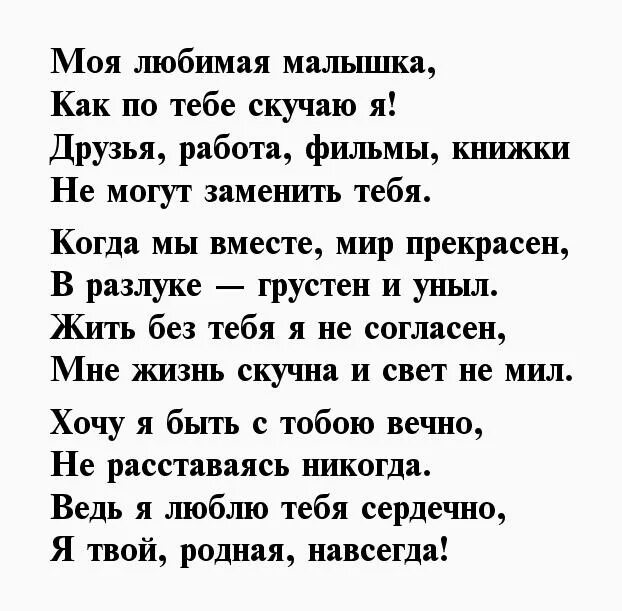 Моя любимая малышка,
Как по тебе скучаю я!
Друзья, работа, фильмы, книжки
Не могут заменить тебя.

Когда мы вместе, мир прекрасен,
В разлуке — грустен и уныл.
Жить без тебя я не согласен,
Мне жизнь скучна и свет не мил.

Хочу я быть с тобою вечно,
Не расставаясь никогда.
Ведь я люблю тебя сердечно,
Я твой, родная, навсегда!